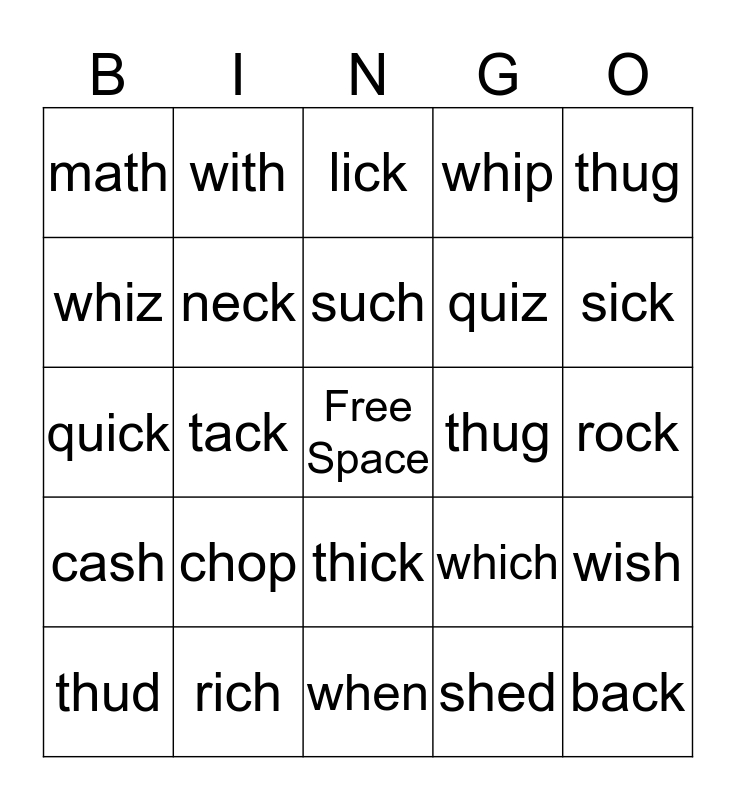 | B | I | N | G | O |
|---|---|---|---|---|
| math | with | lick | whip | thug |
| whiz | neck | such | quiz | sick |
| quick | tack | Free Space | thug | rock |
| cash | chop | thick | which | wish |
| thud | rich | when | shed | back |